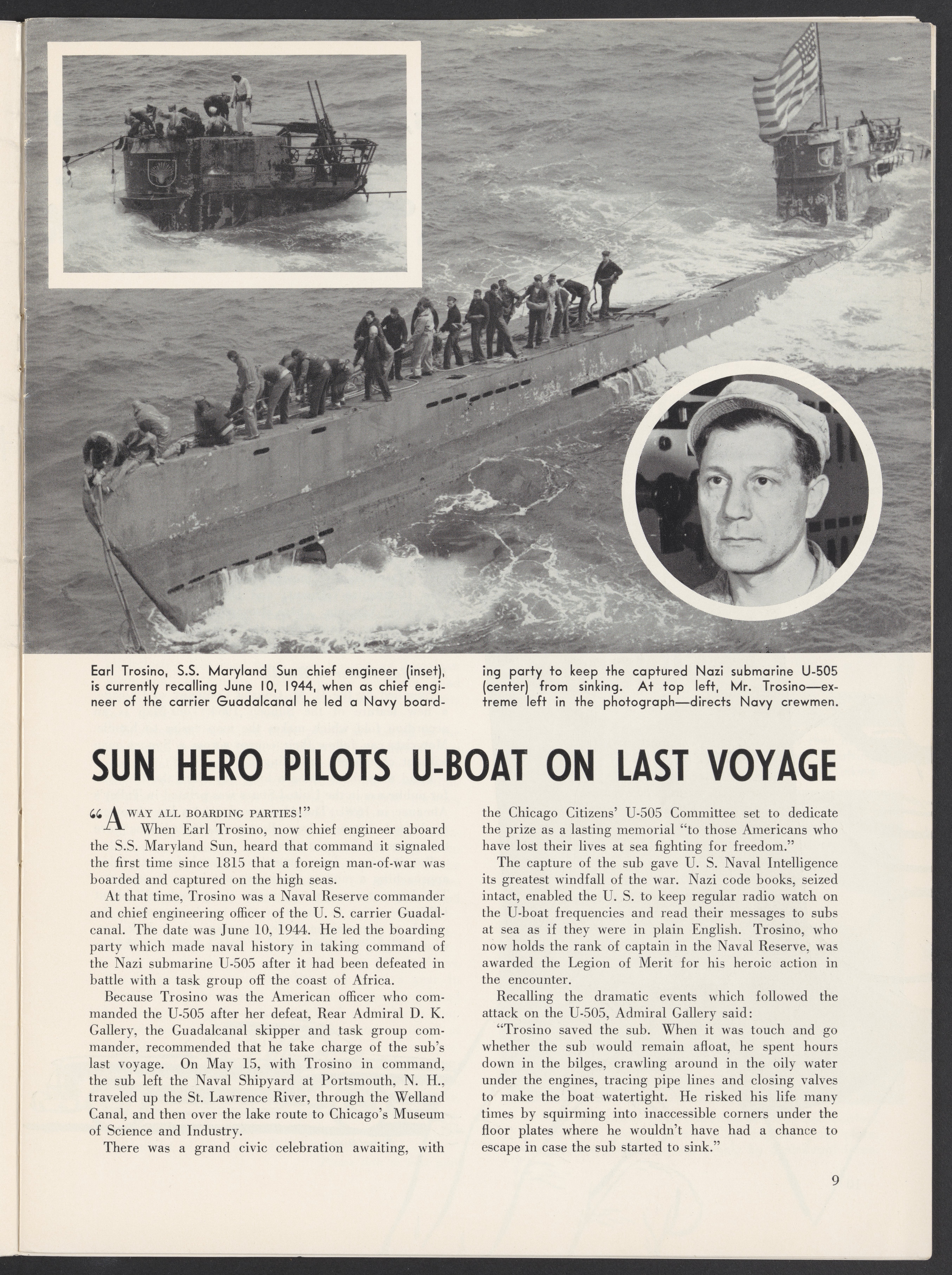 Earl Trosino, S.S. Maryland Sun chief engineer (inset), is currently recalling June 10, 1944, when as chief engineer of the carrier Guadalcanal he led a Navy boarding party to keep the captured Nazi submarine U-505 (center) from sinking. At top left, Mr. Trosino—extreme left in the photograph—directs Navy crewmen.

SUN HERO PILOTS U-BOAT ON LAST VOYAGE

"AWAY ALL BOARDING PARTIES!"

When Earl Trosino, now chief engineer aboard the S.S. Maryland Sun, heard that command it signaled the first time since 1815 that a foreign man-of-war was boarded and captured on the high seas.

At that time, Trosino was a Naval Reserve commander and chief engineering officer of the U. S. carrier Guadalcanal. The date was June 10, 1944. He led the boarding party which made naval history in taking command of the Nazi submarine U-505 after it had been defeated in battle with a task group off the coast of Africa.

Because Trosino was the American officer who commanded the U-505 after her defeat, Rear Admiral D. K. Gallery, the Guadalcanal skipper and task group commander, recommended that he take charge of the sub's last voyage. On May 15, with Trosino in command, the sub left the Naval Shipyard at Portsmouth, N. H., traveled up the St. Lawrence River, through the Welland Canal, and then over the lake route to Chicago's Museum of Science and Industry.

There was a grand civic celebration awaiting, with the Chicago Citizens' U-505 Committee set to dedicate the prize as a lasting memorial "to those Americans who have lost their lives at sea fighting for freedom."

The capture of the sub gave U. S. Naval Intelligence its greatest windfall of the war. Nazi code books, seized intact, enabled the U. S. to keep regular radio watch on the U-boat frequencies and read their messages to subs at sea as if they were in plain English. Trosino, who now holds the rank of captain in the Naval Reserve, was awarded the Legion of Merit for his heroic action in the encounter.

Recalling the dramatic events which followed the attack on the U-505, Admiral Gallery said:

"Trosino saved the sub. When it was touch and go whether the sub would remain afloat, he spent hours down in the bilges, crawling around in the oily water under the engines, tracing pipe lines and closing valves to make the boat watertight. He risked his life many times by squirming into inaccessible corners under the floor plates where he wouldn't have had a chance to escape in case the sub started to sink."

9